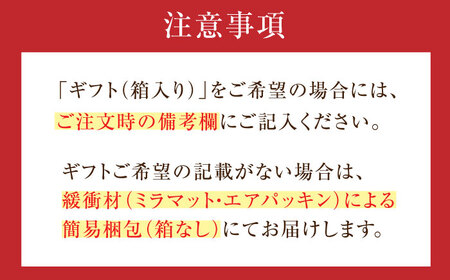 注意事項

「ギフト(箱入り)」をご希望の場合には、ご注文時の備考欄にご記入ください。

ギフトご希望の記載がない場合は、緩衝材(ミラマット・エアパッキン)による簡易梱包(箱なし)にてお届けします。